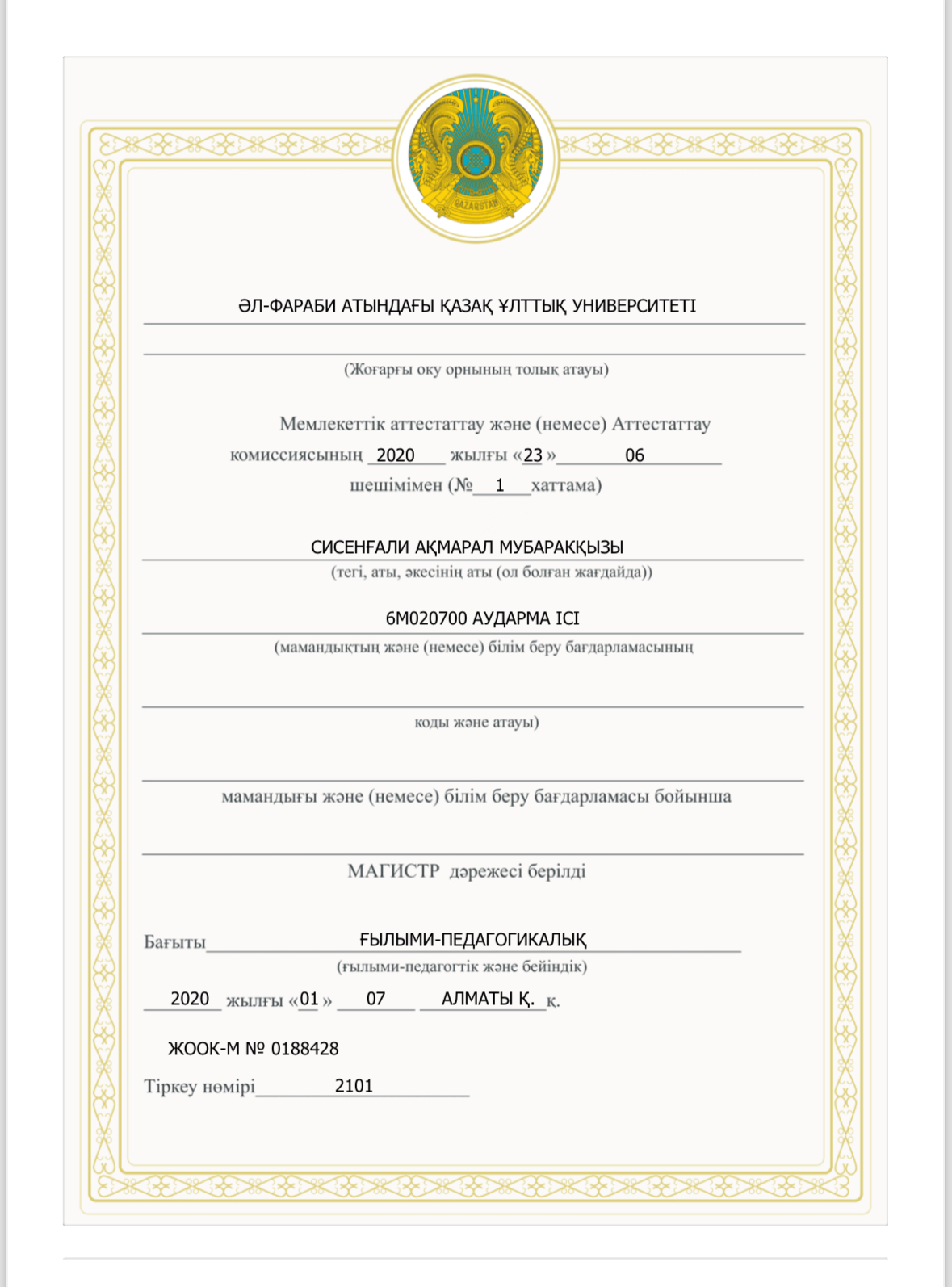 QAZAQSTAN

ӘЛ-ФАРАБИ АТЫНДАҒЫ ҚАЗАҚ ҰЛТТЫҚ УНИВЕРСИТЕТІ

(Жоғарғы оқу орнының толық атауы)

Мемлекеттік аттестаттау және (немесе) Аттестаттау комиссиясының 2020 жылғы «23» 06 шешімімен (№ 1 хаттама)

СИСЕНҒАЛИ АҚМАРАЛ МУБАРАКҚЫЗЫ
(тегі, аты, әкесінің аты (ол болған жағдайда))

6М020700 АУДАРМА ІСІ
(мамандықтың және (немесе) білім беру бағдарламасының

коды және атауы)

мамандығы және (немесе) білім беру бағдарламасы бойынша

МАГИСТР дәрежесі берілді

Бағыты ҒЫЛЫМИ-ПЕДАГОГИКАЛЫҚ
(ғылыми-педагогтік және бейіндік)

2020 жылғы «01» 07 АЛМАТЫ Қ. қ.

ЖООК-М № 0188428

Тіркеу нөмірі 2101